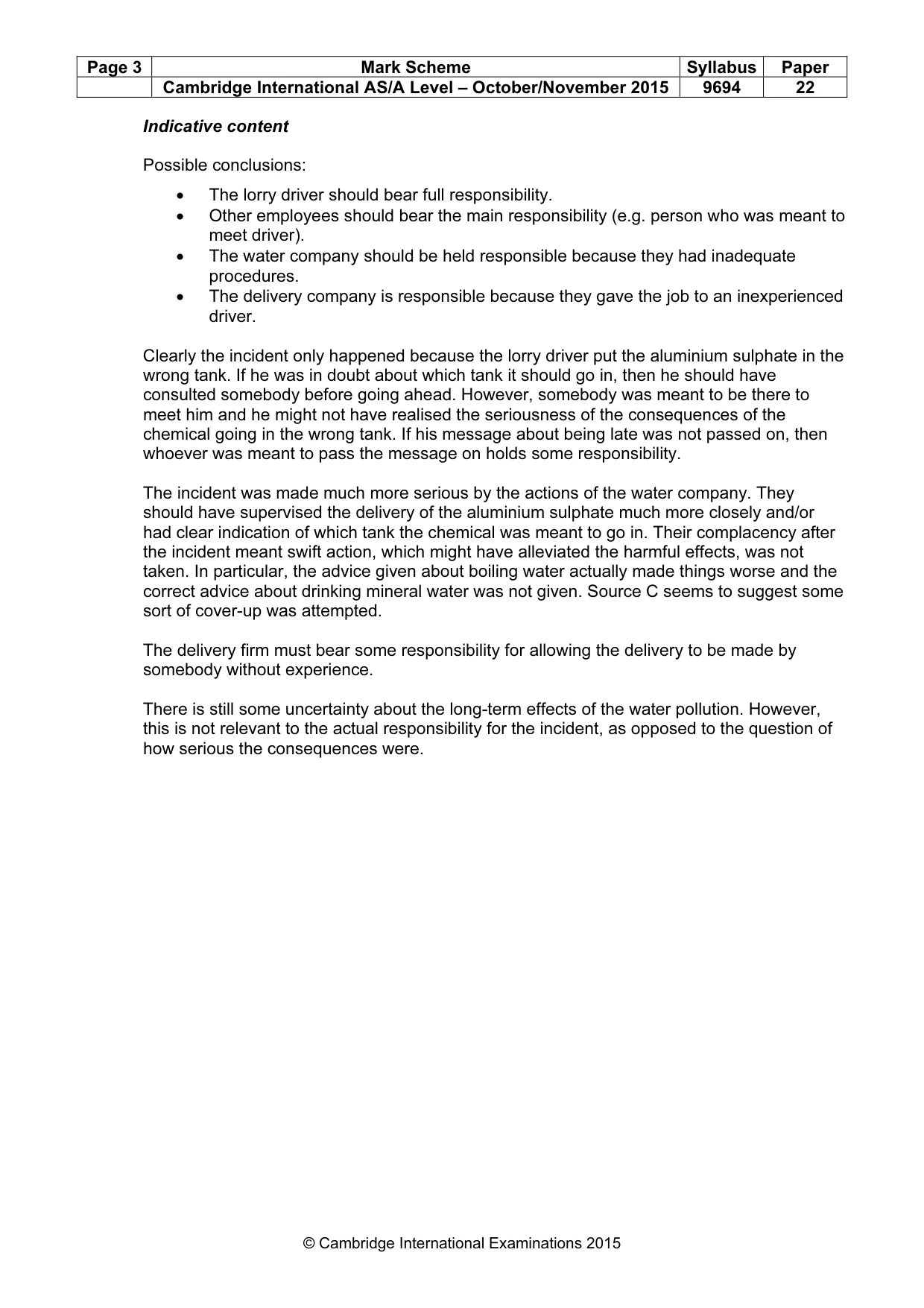 | Page 3 | Mark Scheme | Syllabus | Paper |
|---|---|---|---|
| | Cambridge International AS/A Level – October/November 2015 | 9694 | 22 |

Indicative content

Possible conclusions:

• The lorry driver should bear full responsibility.
• Other employees should bear the main responsibility (e.g. person who was meant to meet driver).
• The water company should be held responsible because they had inadequate procedures.
• The delivery company is responsible because they gave the job to an inexperienced driver.

Clearly the incident only happened because the lorry driver put the aluminium sulphate in the wrong tank. If he was in doubt about which tank it should go in, then he should have consulted somebody before going ahead. However, somebody was meant to be there to meet him and he might not have realised the seriousness of the consequences of the chemical going in the wrong tank. If his message about being late was not passed on, then whoever was meant to pass the message on holds some responsibility.

The incident was made much more serious by the actions of the water company. They should have supervised the delivery of the aluminium sulphate much more closely and/or had clear indication of which tank the chemical was meant to go in. Their complacency after the incident meant swift action, which might have alleviated the harmful effects, was not taken. In particular, the advice given about boiling water actually made things worse and the correct advice about drinking mineral water was not given. Source C seems to suggest some sort of cover-up was attempted.

The delivery firm must bear some responsibility for allowing the delivery to be made by somebody without experience.

There is still some uncertainty about the long-term effects of the water pollution. However, this is not relevant to the actual responsibility for the incident, as opposed to the question of how serious the consequences were.

© Cambridge International Examinations 2015